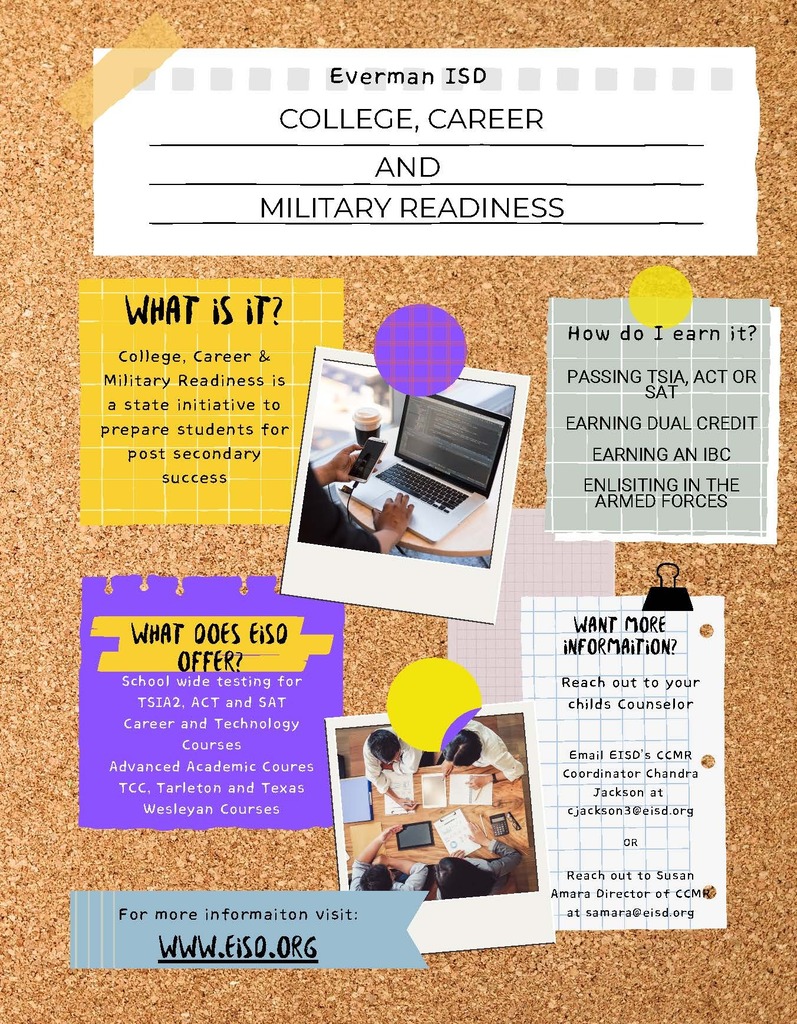 Everman ISD

COLLEGE, CAREER

AND

MILITARY READINESS

WHAT IS IT?

College, Career & Military Readiness is a state initiative to prepare students for post secondary success

How do I earn it?

PASSING TSIA, ACT OR SAT

EARNING DUAL CREDIT

EARNING AN IBC

ENLISITING IN THE ARMED FORCES

WHAT DOES EISD OFFER?

School wide testing for TSIA2, ACT and SAT

Career and Technology Courses

Advanced Academic Coures

TCC, Tarleton and Texas Wesleyan Courses

WANT MORE INFORMAITION?

Reach out to your childs Counselor

Email EISD's CCMR Coordinator Chandra Jackson at cjackson3@eisd.org

OR

Reach out to Susan Amara Director of CCMR at samara@eisd.org

For more informaiton visit:

WWW.EISD.ORG